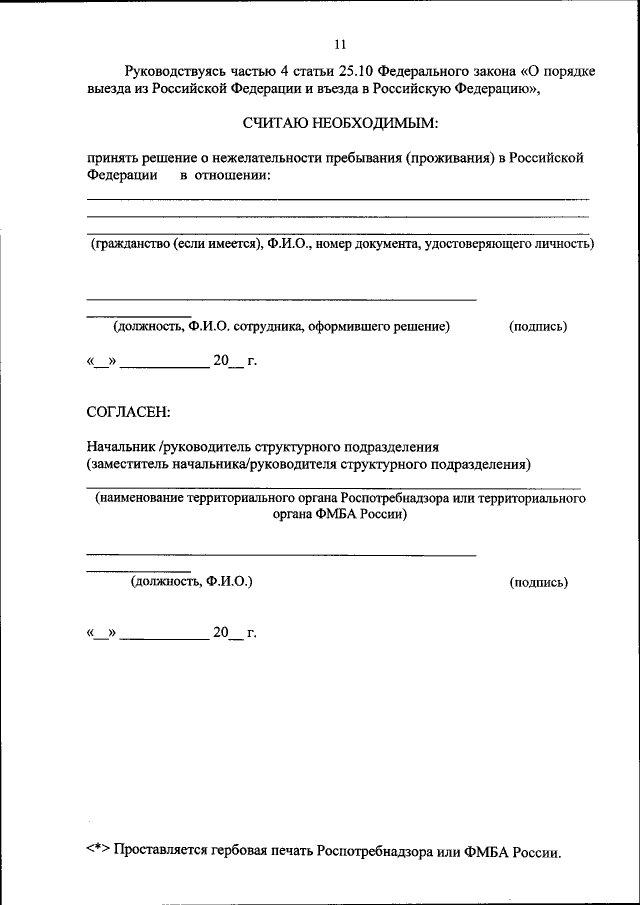 11

Руководствуясь частью 4 статьи 25.10 Федерального закона «О порядке выезда из Российской Федерации и въезда в Российскую Федерацию»,

СЧИТАЮ НЕОБХОДИМЫМ:

принять решение о нежелательности пребывания (проживания) в Российской Федерации в отношении:

(гражданство (если имеется), Ф.И.О., номер документа, удостоверяющего личность)

(должность, Ф.И.О. сотрудника, оформившего решение) (подпись)

«__» ____________ 20__ г.

СОГЛАСЕН:

Начальник /руководитель структурного подразделения (заместитель начальника/руководителя структурного подразделения)

(наименование территориального органа Роспотребнадзора или территориального органа ФМБА России)

(должность, Ф.И.О.) (подпись)

«__» ____________ 20__ г.

<*> Проставляется гербовая печать Роспотребнадзора или ФМБА России.